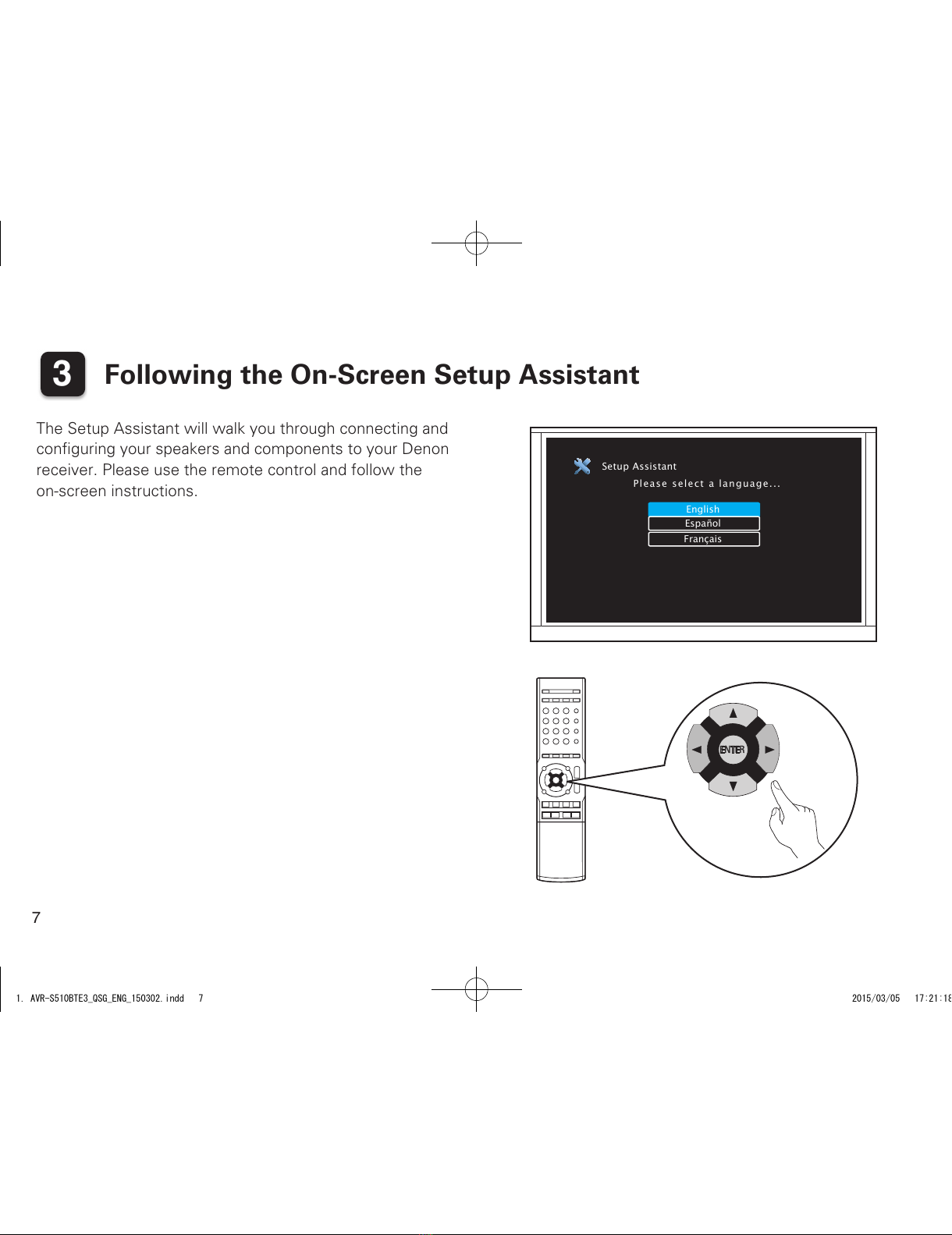 3 Following the On-Screen Setup Assistant

The Setup Assistant will walk you through connecting and configuring your speakers and components to your Denon receiver. Please use the remote control and follow the on-screen instructions.

Setup Assistant
Please select a language...
English
Español
Français

ENTER

7

1. AVR-S510BTE3_QSG_ENG_150302.indd 7

2015/03/05 17:21:18